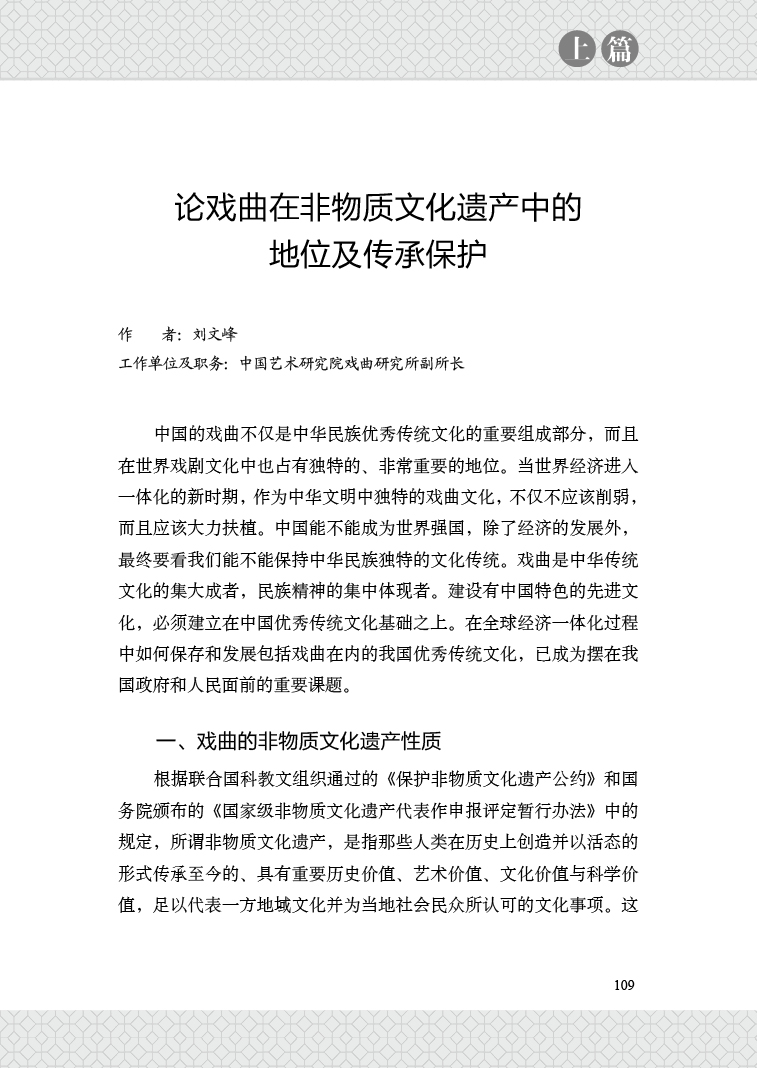 上篇

论戏曲在非物质文化遗产中的地位及传承保护

作　　者：刘文峰
工作单位及职务：中国艺术研究院戏曲研究所副所长

中国的戏曲不仅是中华民族优秀传统文化的重要组成部分，而且在世界戏剧文化中也占有独特的、非常重要的地位。当世界经济进入一体化的新时期，作为中华文明中独特的戏曲文化，不仅不应该削弱，而且应该大力扶植。中国能不能成为世界强国，除了经济的发展外，最终要看我们能不能保持中华民族独特的文化传统。戏曲是中华传统文化的集大成者，民族精神的集中体现者。建设有中国特色的先进文化，必须建立在中国优秀传统文化基础之上。在全球经济一体化过程中如何保存和发展包括戏曲在内的我国优秀传统文化，已成为摆在我国政府和人民面前的重要课题。

一、戏曲的非物质文化遗产性质

根据联合国科教文组织通过的《保护非物质文化遗产公约》和国务院颁布的《国家级非物质文化遗产代表作申报评定暂行办法》中的规定，所谓非物质文化遗产，是指那些人类在历史上创造并以活态的形式传承至今的、具有重要历史价值、艺术价值、文化价值与科学价值，足以代表一方地域文化并为当地社会民众所认可的文化事项。这

109